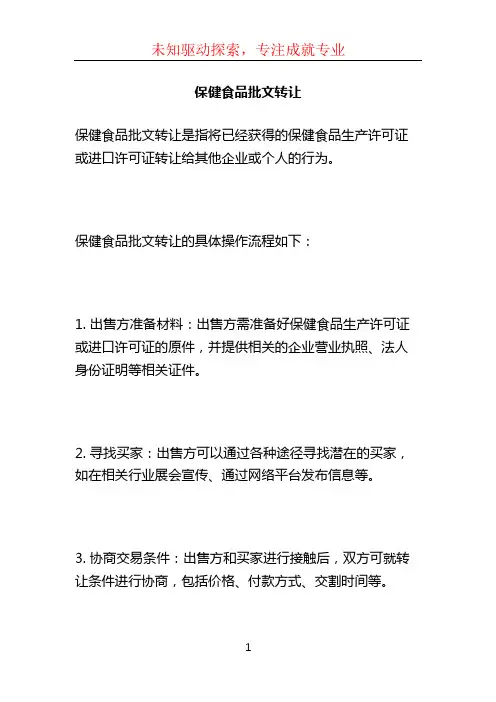 未知驱动探索，专注成就专业

保健食品批文转让

保健食品批文转让是指将已经获得的保健食品生产许可证或进口许可证转让给其他企业或个人的行为。

保健食品批文转让的具体操作流程如下：

1. 出售方准备材料：出售方需准备好保健食品生产许可证或进口许可证的原件，并提供相关的企业营业执照、法人身份证明等相关证件。

2. 寻找买家：出售方可以通过各种途径寻找潜在的买家，如在相关行业展会宣传、通过网络平台发布信息等。

3. 协商交易条件：出售方和买家进行接触后，双方可就转让条件进行协商，包括价格、付款方式、交割时间等。

1